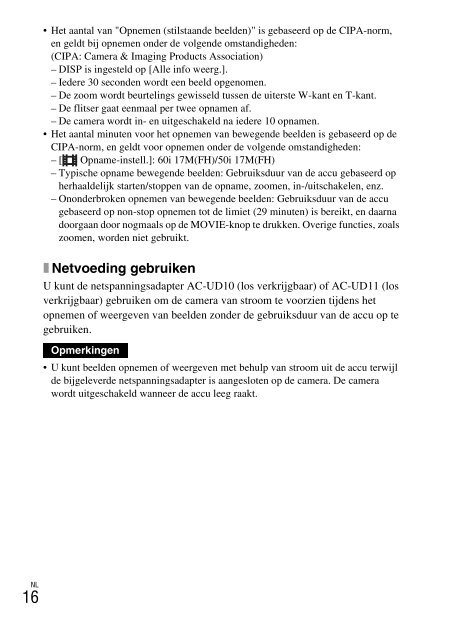 • Het aantal van "Opnemen (stilstaande beelden)" is gebaseerd op de CIPA-norm, en geldt bij opnemen onder de volgende omstandigheden:
(CIPA: Camera & Imaging Products Association)
– DISP is ingesteld op [Alle info weerg.].
– Iedere 30 seconden wordt een beeld opgenomen.
– De zoom wordt beurtelings gewisseld tussen de uiterste W-kant en T-kant.
– De flitser gaat eenmaal per twee opnamen af.
– De camera wordt in- en uitgeschakeld na iedere 10 opnamen.
• Het aantal minuten voor het opnemen van bewegende beelden is gebaseerd op de CIPA-norm, en geldt voor opnemen onder de volgende omstandigheden:
– [ Opname-instell.]: 60i 17M(FH)/50i 17M(FH)
– Typische opname bewegende beelden: Gebruiksduur van de accu gebaseerd op herhaaldelijk starten/stoppen van de opname, zoomen, in-/uitschakelen, enz.
– Ononderbroken opnemen van bewegende beelden: Gebruiksduur van de accu gebaseerd op non-stop opnemen tot de limiet (29 minuten) is bereikt, en daarna doorgaan door nogmaals op de MOVIE-knop te drukken. Overige functies, zoals zoomen, worden niet gebruikt.

Netvoeding gebruiken

U kunt de netspanningsadapter AC-UD10 (los verkrijgbaar) of AC-UD11 (los verkrijgbaar) gebruiken om de camera van stroom te voorzien tijdens het opnemen of weergeven van beelden zonder de gebruiksduur van de accu op te gebruiken.

Opmerkingen

• U kunt beelden opnemen of weergeven met behulp van stroom uit de accu terwijl de bijgeleverde netspanningsadapter is aangesloten op de camera. De camera wordt uitgeschakeld wanneer de accu leeg raakt.

NL
16